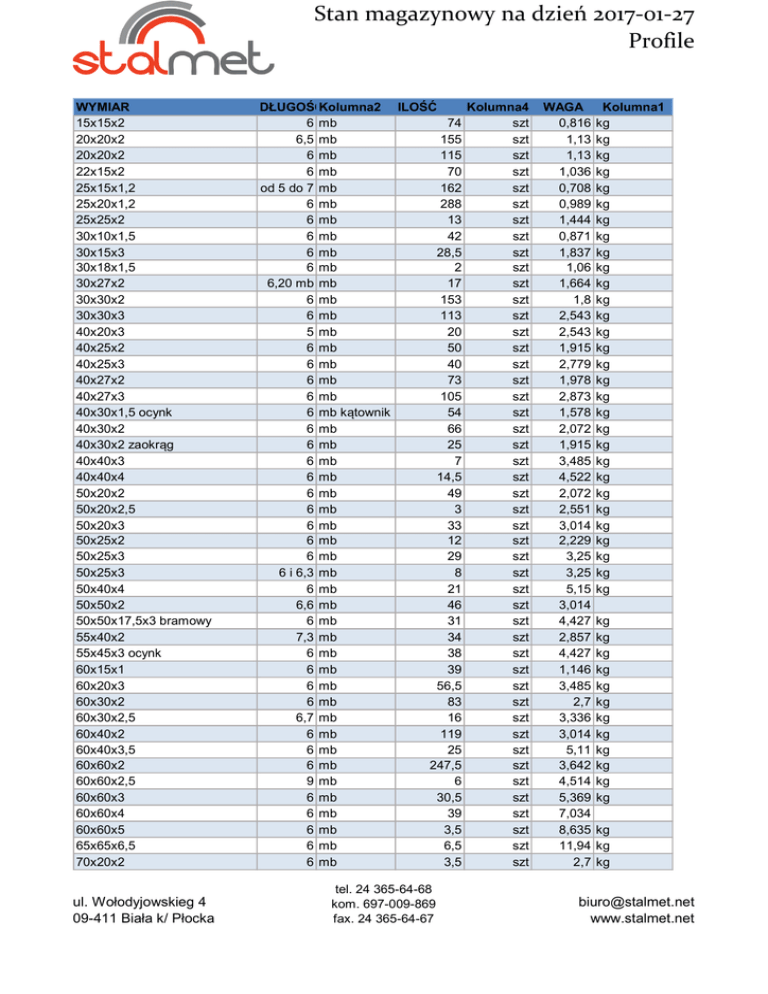 stalmet

Stan magazynowy na dzień 2017-01-27
Profile

| WYMIAR | DŁUGOŚ | Kolumna2 | ILOŚĆ | Kolumna4 | WAGA | Kolumna1 |
|---|---|---|---|---|---|---|
| 15x15x2 | 6 | mb | 74 | szt | 0,816 | kg |
| 20x20x2 | 6,5 | mb | 155 | szt | 1,13 | kg |
| 20x20x2 | 6 | mb | 115 | szt | 1,13 | kg |
| 22x15x2 | 6 | mb | 70 | szt | 1,036 | kg |
| 25x15x1,2 | od 5 do 7 | mb | 162 | szt | 0,708 | kg |
| 25x20x1,2 | 6 | mb | 288 | szt | 0,989 | kg |
| 25x25x2 | 6 | mb | 13 | szt | 1,444 | kg |
| 30x10x1,5 | 6 | mb | 42 | szt | 0,871 | kg |
| 30x15x3 | 6 | mb | 28,5 | szt | 1,837 | kg |
| 30x18x1,5 | 6 | mb | 2 | szt | 1,06 | kg |
| 30x27x2 | 6,20 mb | mb | 17 | szt | 1,664 | kg |
| 30x30x2 | 6 | mb | 153 | szt | 1,8 | kg |
| 30x30x3 | 6 | mb | 113 | szt | 2,543 | kg |
| 40x20x3 | 5 | mb | 20 | szt | 2,543 | kg |
| 40x25x2 | 6 | mb | 50 | szt | 1,915 | kg |
| 40x25x3 | 6 | mb | 40 | szt | 2,779 | kg |
| 40x27x2 | 6 | mb | 73 | szt | 1,978 | kg |
| 40x27x3 | 6 | mb | 105 | szt | 2,873 | kg |
| 40x30x1,5 ocynk | 6 | mb kątownik | 54 | szt | 1,578 | kg |
| 40x30x2 | 6 | mb | 66 | szt | 2,072 | kg |
| 40x30x2 zaokrąg | 6 | mb | 25 | szt | 1,915 | kg |
| 40x40x3 | 6 | mb | 7 | szt | 3,485 | kg |
| 40x40x4 | 6 | mb | 14,5 | szt | 4,522 | kg |
| 50x20x2 | 6 | mb | 49 | szt | 2,072 | kg |
| 50x20x2,5 | 6 | mb | 3 | szt | 2,551 | kg |
| 50x20x3 | 6 | mb | 33 | szt | 3,014 | kg |
| 50x25x2 | 6 | mb | 12 | szt | 2,229 | kg |
| 50x25x3 | 6 | mb | 29 | szt | 3,25 | kg |
| 50x25x3 | 6 i 6,3 | mb | 8 | szt | 3,25 | kg |
| 50x40x4 | 6 | mb | 21 | szt | 5,15 | kg |
| 50x50x2 | 6,6 | mb | 46 | szt | 3,014 | |
| 50x50x17,5x3 bramowy | 6 | mb | 31 | szt | 4,427 | kg |
| 55x40x2 | 7,3 | mb | 34 | szt | 2,857 | kg |
| 55x45x3 ocynk | 6 | mb | 38 | szt | 4,427 | kg |
| 60x15x1 | 6 | mb | 39 | szt | 1,146 | kg |
| 60x20x3 | 6 | mb | 56,5 | szt | 3,485 | kg |
| 60x30x2 | 6 | mb | 83 | szt | 2,7 | kg |
| 60x30x2,5 | 6,7 | mb | 16 | szt | 3,336 | kg |
| 60x40x2 | 6 | mb | 119 | szt | 3,014 | kg |
| 60x40x3,5 | 6 | mb | 25 | szt | 5,11 | kg |
| 60x60x2 | 6 | mb | 247,5 | szt | 3,642 | kg |
| 60x60x2,5 | 9 | mb | 6 | szt | 4,514 | kg |
| 60x60x3 | 6 | mb | 30,5 | szt | 5,369 | kg |
| 60x60x4 | 6 | mb | 39 | szt | 7,034 | |
| 60x60x5 | 6 | mb | 3,5 | szt | 8,635 | kg |
| 65x65x6,5 | 6 | mb | 6,5 | szt | 11,94 | kg |
| 70x20x2 | 6 | mb | 3,5 | szt | 2,7 | kg |

ul. Wołodyjowskieg 4
09-411 Biała k/ Płocka

tel. 24 365-64-68
kom. 697-009-869
fax. 24 365-64-67

biuro@stalmet.net
www.stalmet.net